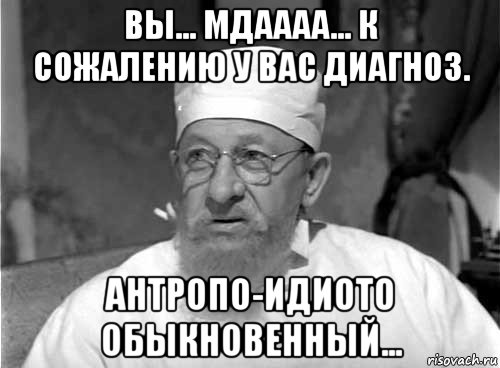 ВЫ... МДАААА... К СОЖАЛЕНИЮ У ВАС ДИАГНОЗ.

АНТРОПО-ИДИОТО ОБЫКНОВЕННЫЙ...

risovach.ru